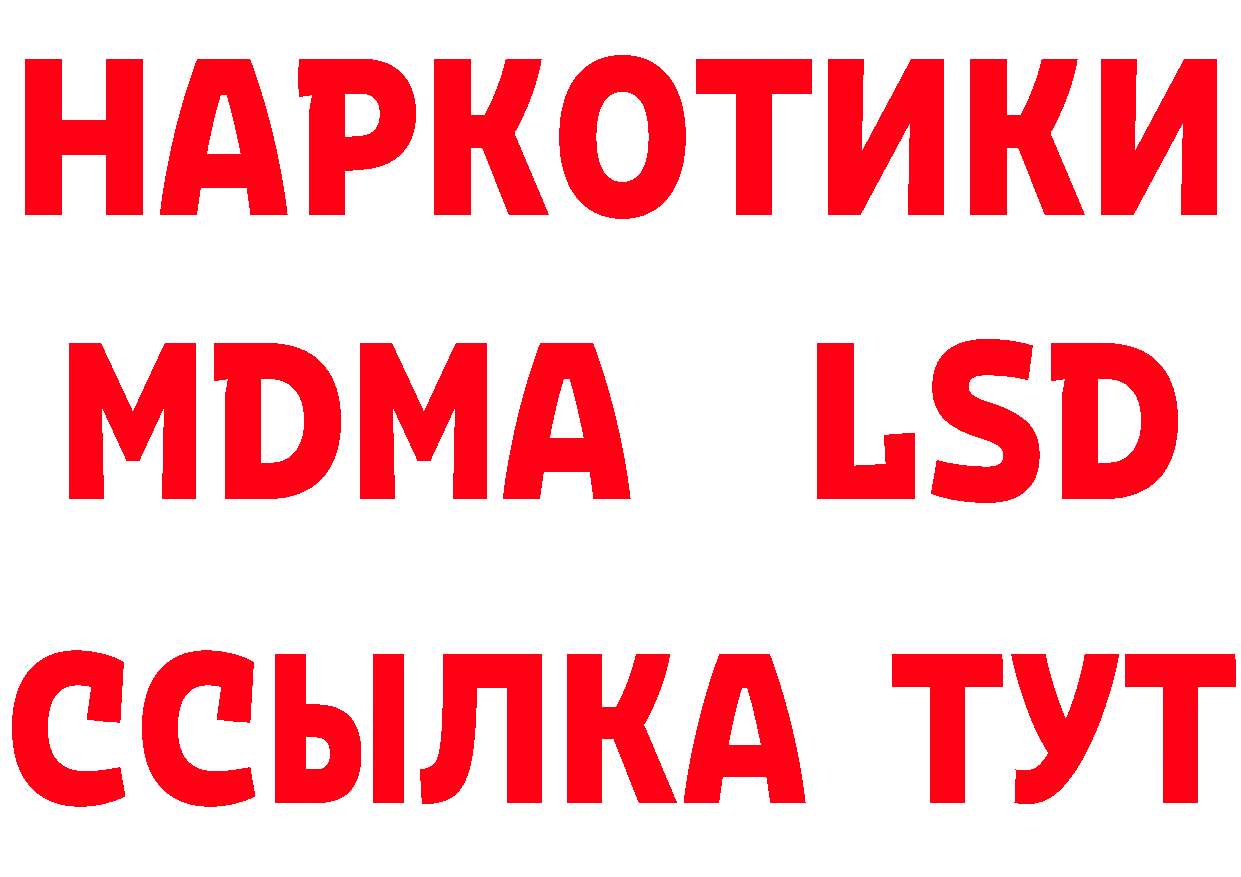 НАРКОТИКИ
MDMA LSD
ССЫЛКА ТУТ